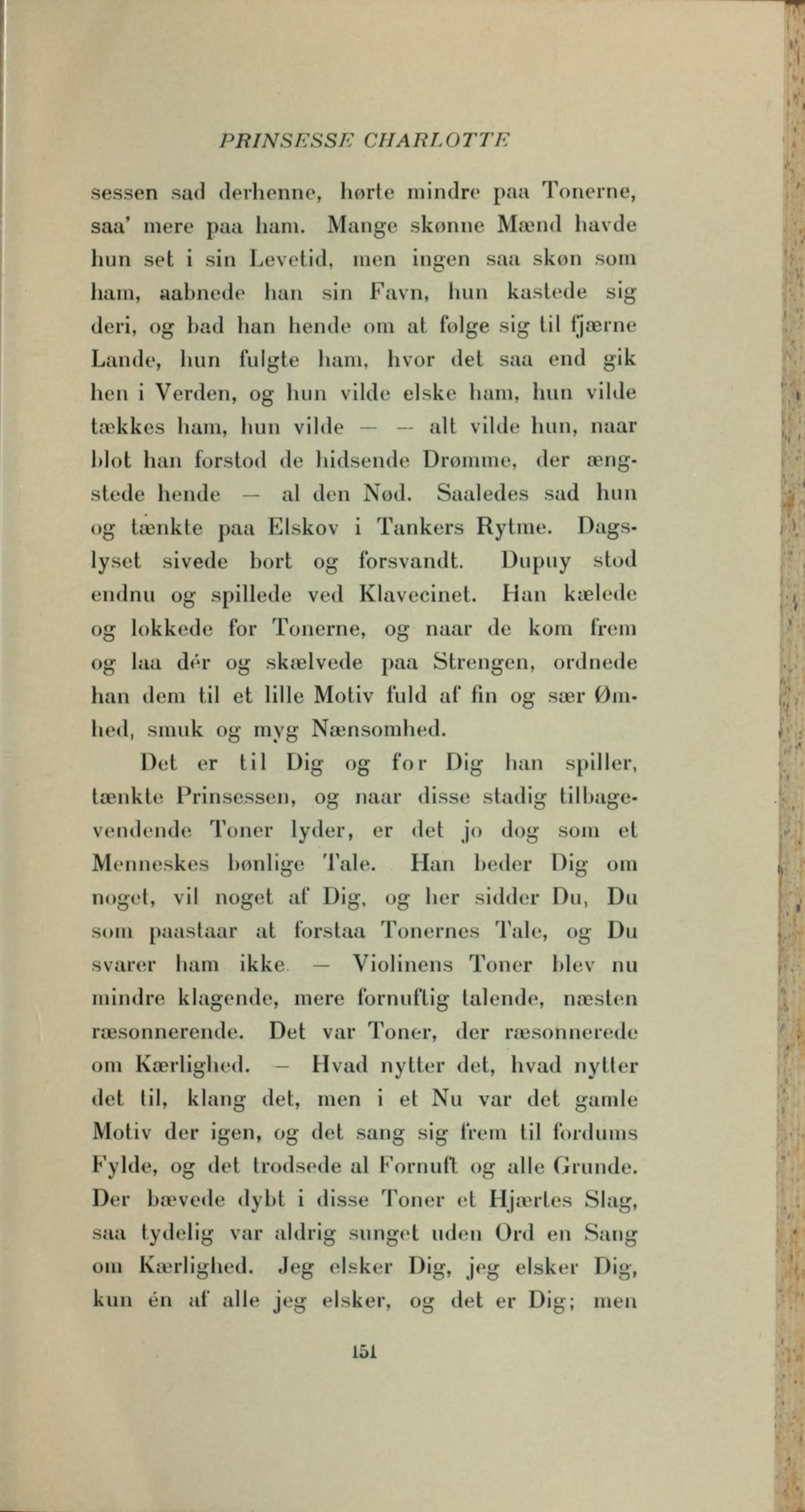 PRINSESSE CHARLOTTE

sessen sad derhenne, hørte mindre paa Tonerne, saa' mere paa ham. Mange skønne Mænd havde hun set i sin Levetid, men ingen saa skøn som ham, aabnede han sin Favn, hun kastede sig deri, og bad han hende om at følge sig til fjærne Lande, hun fulgte ham, hvor det saa end gik hen i Verden, og hun vilde elske ham, hun vilde tækkes ham, hun vilde — — alt vilde hun, naar blot han forstod de hidsende Drømme, der ængstede hende — al den Nød. Saaledes sad hun og tænkte paa Elskov i Tankers Rytme. Dagslyset sivede bort og forsvandt. Dupuy stod endnu og spillede ved Klavecinet. Han kælede og lokkede for Tonerne, og naar de kom frem og laa dér og skælvede paa Strengen, ordnede han dem til et lille Motiv fuld af fin og sær Ømhed, smuk og myg Nænsomhed.

Det er til Dig og for Dig han spiller, tænkte Prinsessen, og naar disse stadig tilbagevendende Toner lyder, er det jo dog som et Menneskes bønlige Tale. Han beder Dig om noget, vil noget af Dig, og her sidder Du, Du som paastaar at forstaa Tonernes Tale, og Du svarer ham ikke. — Violinens Toner blev nu mindre klagende, mere fornuftig talende, næsten ræsonnerende. Det var Toner, der ræsonnerede om Kærlighed. — Hvad nytter det, hvad nytter det til, klang det, men i et Nu var det gamle Motiv der igen, og det sang sig frem til fordums Fylde, og det trodsede al Fornuft og alle Grunde. Der bævede dybt i disse Toner et Hjærtes Slag, saa tydelig var aldrig sunget uden Ord en Sang om Kærlighed. Jeg elsker Dig, jeg elsker Dig, kun én af alle jeg elsker, og det er Dig; men

151